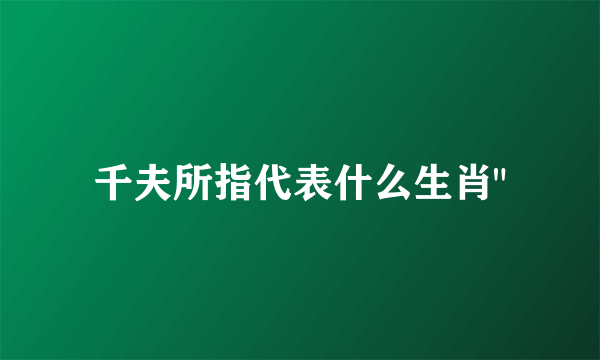 千夫所指代表什么生肖"